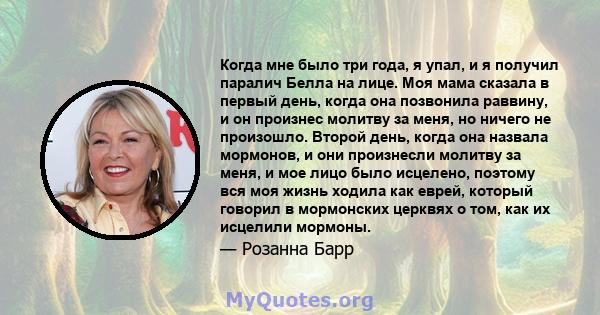 Когда мне было три года, я упал, и я получил паралич Белла на лице. Моя мама сказала в первый день, когда она позвонила раввину, и он произнес молитву за меня, но ничего не произошло. Второй день, когда она назвала мормонов, и они произнесли молитву за меня, и мое лицо было исцелено, поэтому вся моя жизнь ходила как еврей, который говорил в мормонских церквях о том, как их исцелили мормоны.

— Розанна Барр

MyQuotes.org